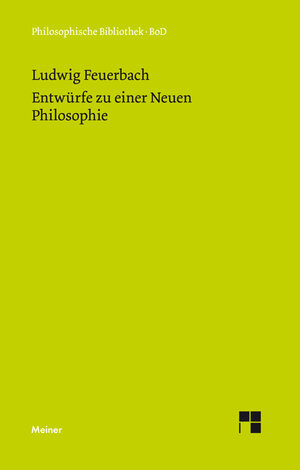 Philosophische Bibliothek · BoD

Ludwig Feuerbach

Entwürfe zu einer Neuen Philosophie

Meiner